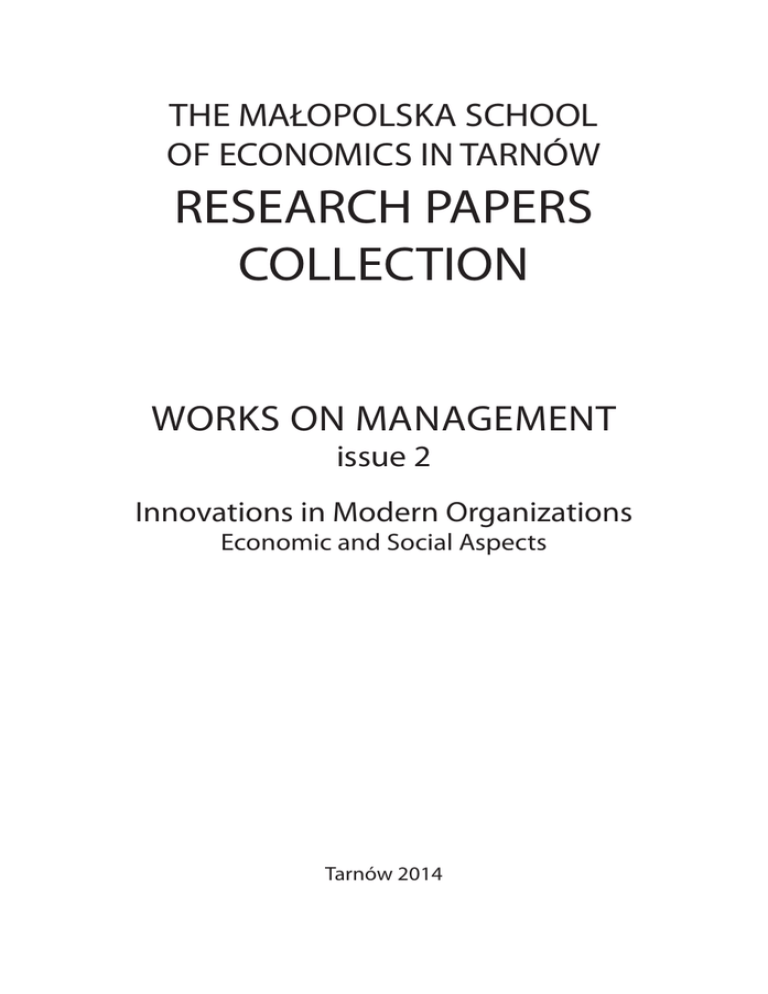 THE MAŁOPOLSKA SCHOOL
OF ECONOMICS IN TARNÓW
RESEARCH PAPERS
COLLECTION

WORKS ON MANAGEMENT
issue 2

Innovations in Modern Organizations
Economic and Social Aspects

Tarnów 2014